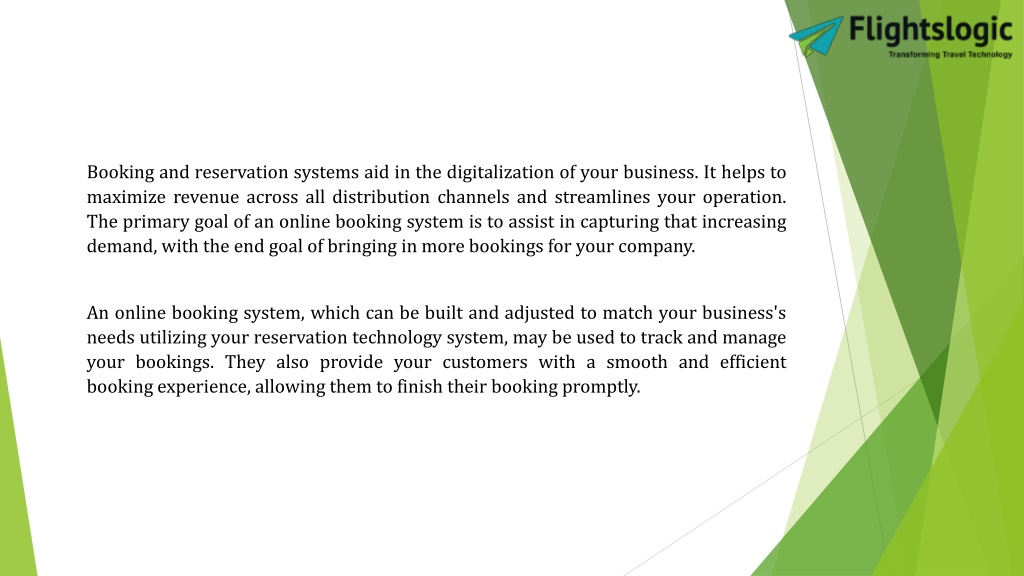 Flightslogic
Transforming Travel Technology

Booking and reservation systems aid in the digitalization of your business. It helps to maximize revenue across all distribution channels and streamlines your operation. The primary goal of an online booking system is to assist in capturing that increasing demand, with the end goal of bringing in more bookings for your company.

An online booking system, which can be built and adjusted to match your business's needs utilizing your reservation technology system, may be used to track and manage your bookings. They also provide your customers with a smooth and efficient booking experience, allowing them to finish their booking promptly.